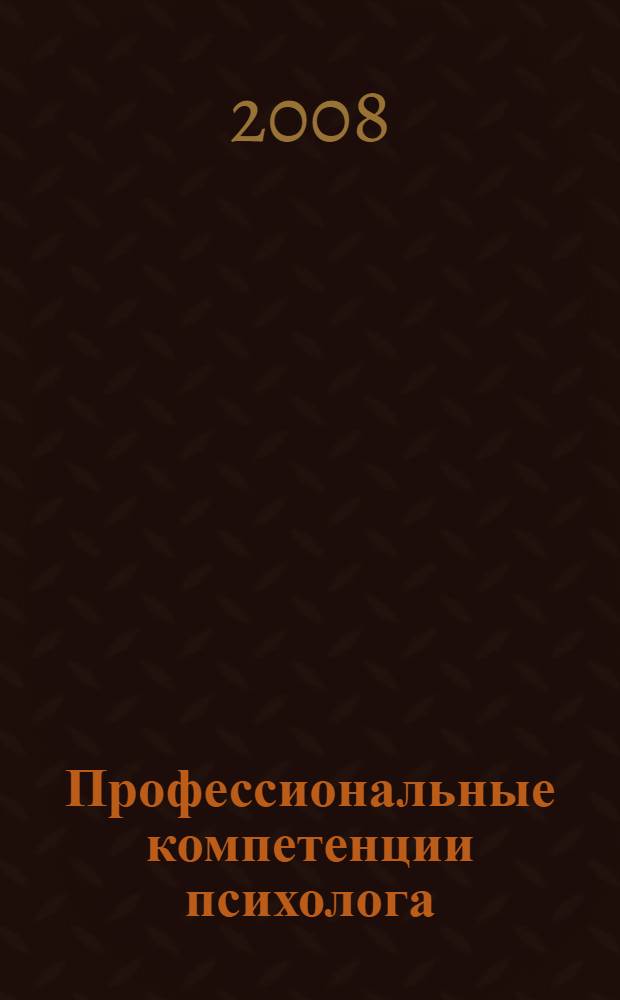 2008

Профессиональные компетенции психолога